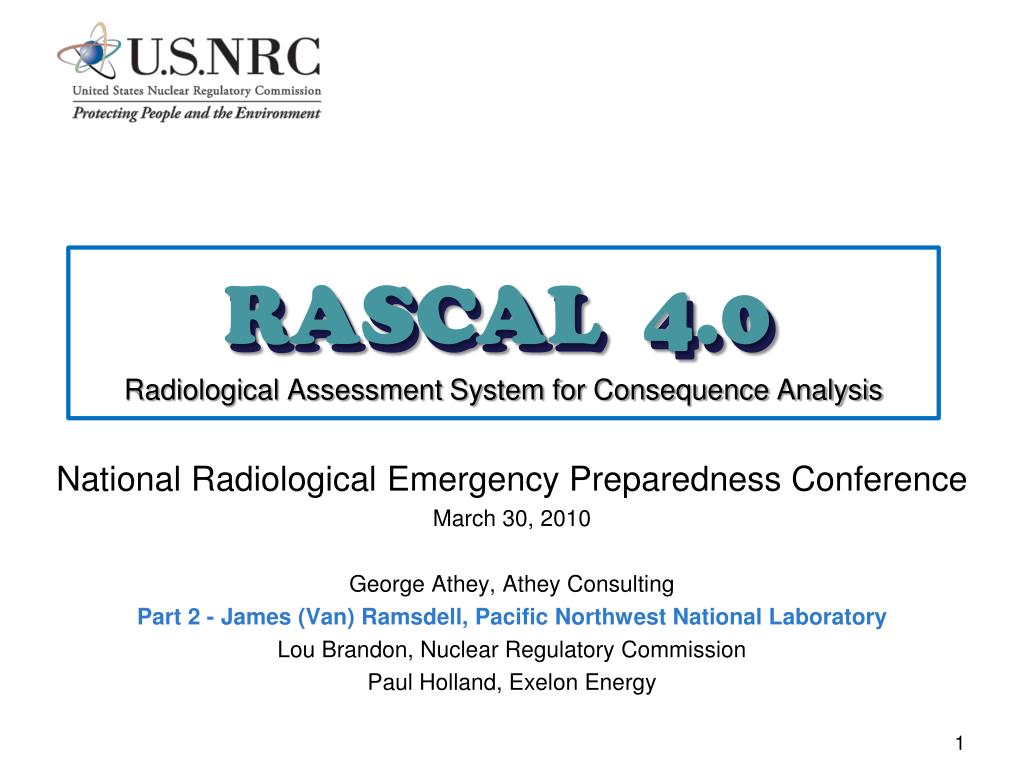 U.S.NRC
United States Nuclear Regulatory Commission
Protecting People and the Environment

RASCAL 4.0
Radiological Assessment System for Consequence Analysis

National Radiological Emergency Preparedness Conference
March 30, 2010

George Athey, Athey Consulting
Part 2 - James (Van) Ramsdell, Pacific Northwest National Laboratory
Lou Brandon, Nuclear Regulatory Commission
Paul Holland, Exelon Energy

1